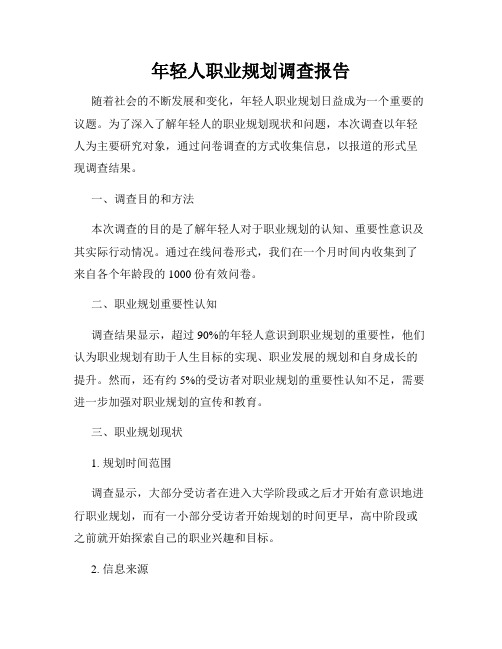 年轻人职业规划调查报告

随着社会的不断发展和变化，年轻人职业规划日益成为一个重要的议题。为了深入了解年轻人的职业规划现状和问题，本次调查以年轻人为主要研究对象，通过问卷调查的方式收集信息，以报道的形式呈现调查结果。

一、调查目的和方法

本次调查的目的是了解年轻人对于职业规划的认知、重要性意识及其实际行动情况。通过在线问卷形式，我们在一个月时间内收集到了来自各个年龄段的 1000 份有效问卷。

二、职业规划重要性认知

调查结果显示，超过 90%的年轻人意识到职业规划的重要性，他们认为职业规划有助于人生目标的实现、职业发展的规划和自身成长的提升。然而，还有约 5%的受访者对职业规划的重要性认知不足，需要进一步加强对职业规划的宣传和教育。

三、职业规划现状

1. 规划时间范围

调查显示，大部分受访者在进入大学阶段或之后才开始有意识地进行职业规划，而有一小部分受访者开始规划的时间更早，高中阶段或之前就开始探索自己的职业兴趣和目标。

2. 信息来源